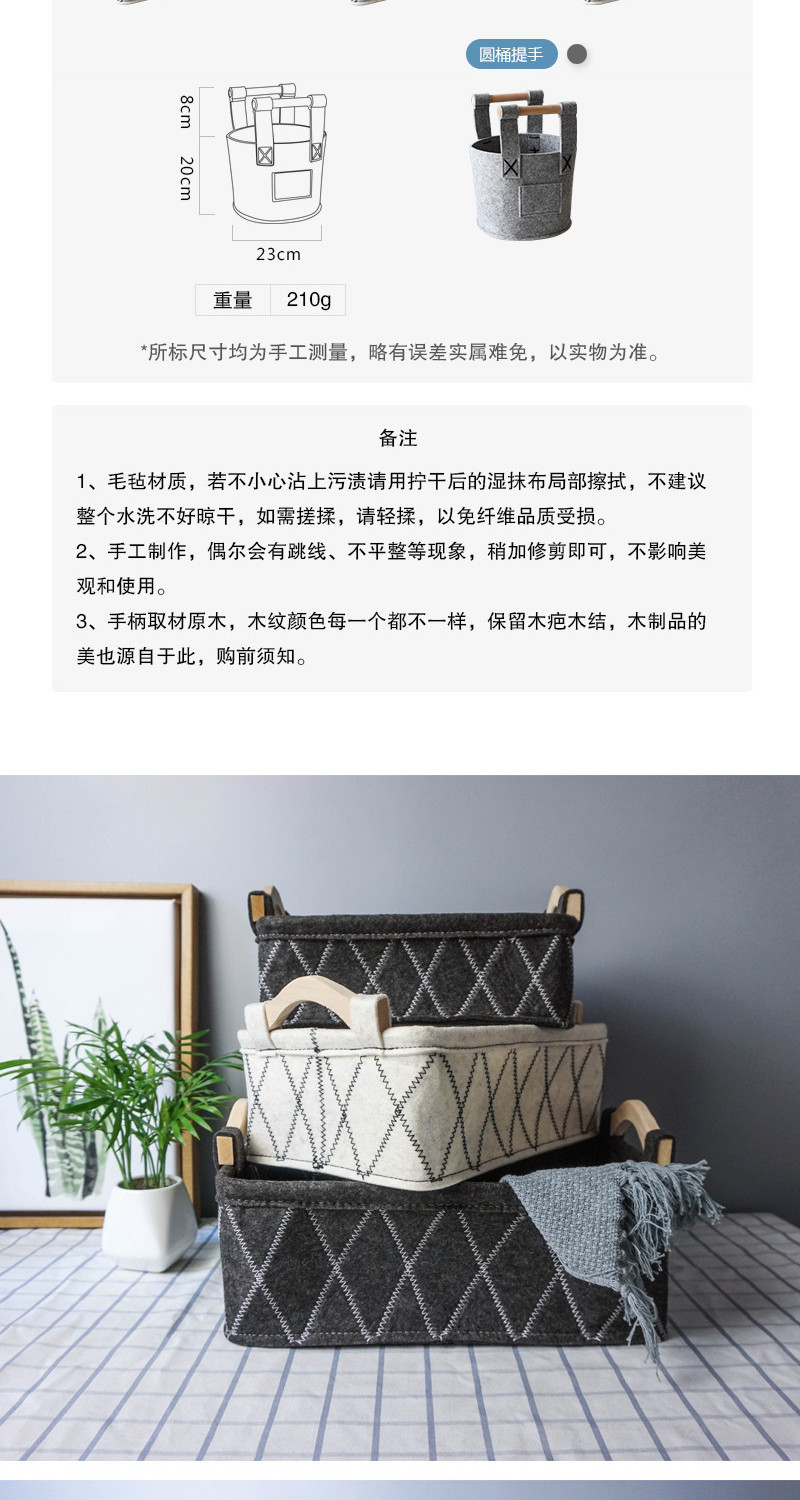 圆桶提手

8cm

20cm

23cm

重量 210g

*所标尺寸均为手工测量，略有误差实属难免，以实物为准。

备注

1、毛毡材质，若不小心沾上污渍请用拧干后的湿抹布局部擦拭，不建议整个水洗不好晾干，如需搓揉，请轻揉，以免纤维品质受损。

2、手工制作，偶尔会有跳线、不平整等现象，稍加修剪即可，不影响美观和使用。

3、手柄取材原木，木纹颜色每一个都不一样，保留木疤木结，木制品的美也源自于此，购前须知。